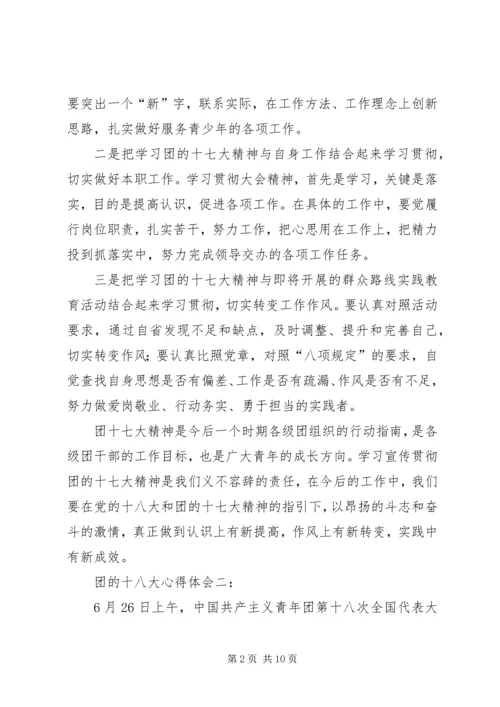 要突出一个“新”字，联系实际，在工作方法、工作理念上创新思路，扎实做好服务青少年的各项工作。

二是把学习团的十七大精神与自身工作结合起来学习贯彻，切实做好本职工作。学习贯彻大会精神，首先是学习，关键是落实，目的是提高认识，促进各项工作。在具体的工作中，要觉履行岗位职责，扎实苦干，努力工作，把心思用在工作上，把精力投到抓落实中，努力完成领导交办的各项工作任务。

三是把学习团的十七大精神与即将开展的群众路线实践教育活动结合起来学习贯彻，切实转变工作作风。要认真对照活动要求，通过自省发现不足和缺点，及时调整、提升和完善自己，切实转变作风;要认真比照党章，对照“八项规定”的要求，自觉查找自身思想是否有偏差、工作是否有疏漏、作风是否有不足，努力做爱岗敬业、行动务实、勇于担当的实践者。

团十七大精神是今后一个时期各级团组织的行动指南，是各级团干部的工作目标，也是广大青年的成长方向。学习宣传贯彻团的十七大精神是我们义不容辞的责任，在今后的工作中，我们要在党的十八大和团的十七大精神的指引下，以昂扬的斗志和奋斗的激情，真正做到认识上有新提高，作风上有新转变，实践中有新成效。

团的十八大心得体会二:

6月26日上午，中国共产主义青年团第十八次全国代表大

第2页 共10页